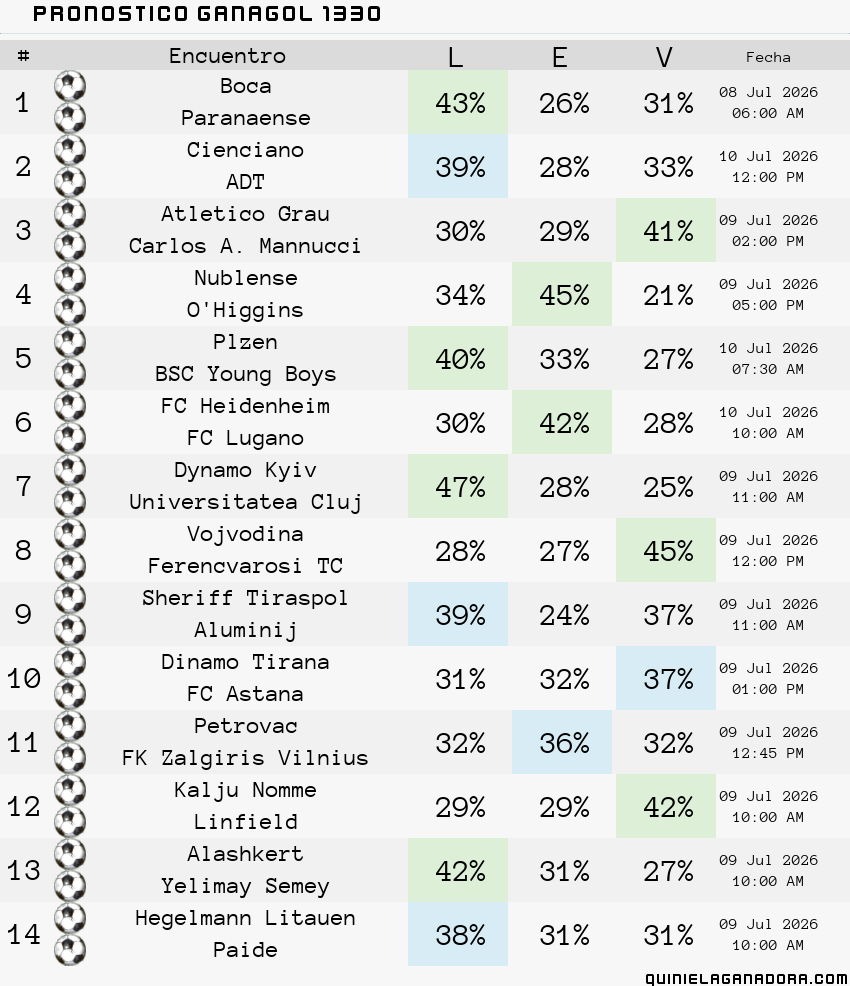 PRONOSTICO GANAGOL 1330

| # | Encuentro | L | E | V | Fecha |
|---|---|---|---|---|---|
| 1 | Boca Paranaense | 43% | 26% | 31% | 08 Jul 2026 06:00 AM |
| 2 | Cienciano ADT | 39% | 28% | 33% | 10 Jul 2026 12:00 PM |
| 3 | Atletico Grau Carlos A. Mannucci | 30% | 29% | 41% | 09 Jul 2026 02:00 PM |
| 4 | Nublense O'Higgins | 34% | 45% | 21% | 09 Jul 2026 05:00 PM |
| 5 | Plzen BSC Young Boys | 40% | 33% | 27% | 10 Jul 2026 07:30 AM |
| 6 | FC Heidenheim FC Lugano | 30% | 42% | 28% | 10 Jul 2026 10:00 AM |
| 7 | Dynamo Kyiv Universitatea Cluj | 47% | 28% | 25% | 09 Jul 2026 11:00 AM |
| 8 | Vojvodina Ferencvarosi TC | 28% | 27% | 45% | 09 Jul 2026 12:00 PM |
| 9 | Sheriff Tiraspol Aluminij | 39% | 24% | 37% | 09 Jul 2026 11:00 AM |
| 10 | Dinamo Tirana FC Astana | 31% | 32% | 37% | 09 Jul 2026 01:00 PM |
| 11 | Petrovac FK Zalgiris Vilnius | 32% | 36% | 32% | 09 Jul 2026 12:45 PM |
| 12 | Kalju Nomme Linfield | 29% | 29% | 42% | 09 Jul 2026 10:00 AM |
| 13 | Alashkert Yelimay Semey | 42% | 31% | 27% | 09 Jul 2026 10:00 AM |
| 14 | Hegelmann Litauen Paide | 38% | 31% | 31% | 09 Jul 2026 10:00 AM |

QUINIELAGANADORA.COM